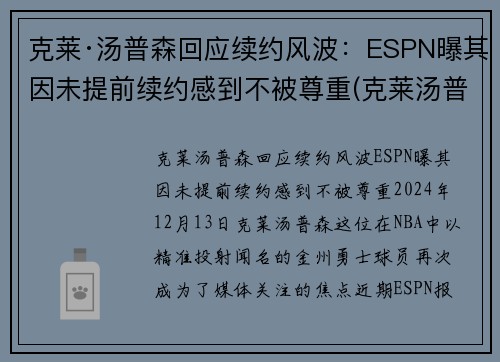 克莱·汤普森回应续约风波：ESPN曝其因未提前续约感到不被尊重(克莱汤普

克莱汤普森回应续约风波ESPN曝其因未提前续约感到不被尊重2024年12月13日克莱汤普森这位在NBA中以精准投射闻名的金州勇士球员再次成为了媒体关注的焦点近期ESPN报